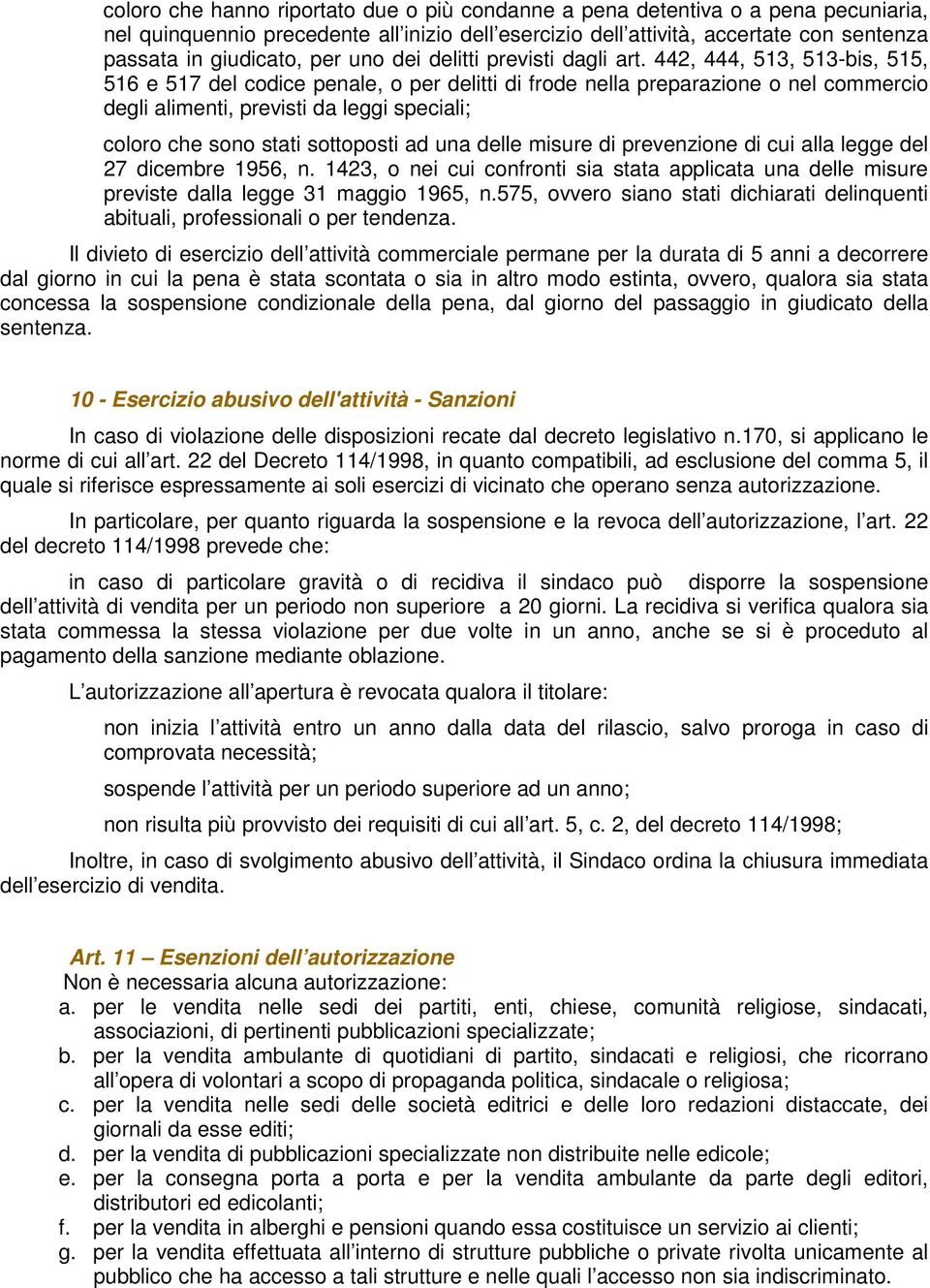 coloro che hanno riportato due o più condanne a pena detentiva o a pena pecuniaria, nel quinquennio precedente all'inizio dell'esercizio dell'attività, accertate con sentenza passata in giudicato, per uno dei delitti previsti dagli art. 442, 444, 513, 513-bis, 515, 516 e 517 del codice penale, o per delitti di frode nella preparazione o nel commercio degli alimenti, previsti da leggi speciali;

coloro che sono stati sottoposti ad una delle misure di prevenzione di cui alla legge del 27 dicembre 1956, n. 1423, o nei cui confronti sia stata applicata una delle misure previste dalla legge 31 maggio 1965, n.575, ovvero siano stati dichiarati delinquenti abituali, professionali o per tendenza.

Il divieto di esercizio dell'attività commerciale permane per la durata di 5 anni a decorrere dal giorno in cui la pena è stata scontata o sia in altro modo estinta, ovvero, qualora sia stata concessa la sospensione condizionale della pena, dal giorno del passaggio in giudicato della sentenza.

10 - Esercizio abusivo dell'attività - Sanzioni

In caso di violazione delle disposizioni recate dal decreto legislativo n.170, si applicano le norme di cui all'art. 22 del Decreto 114/1998, in quanto compatibili, ad esclusione del comma 5, il quale si riferisce espressamente ai soli esercizi di vicinato che operano senza autorizzazione.

In particolare, per quanto riguarda la sospensione e la revoca dell'autorizzazione, l'art. 22 del decreto 114/1998 prevede che:

in caso di particolare gravità o di recidiva il sindaco può disporre la sospensione dell'attività di vendita per un periodo non superiore a 20 giorni. La recidiva si verifica qualora sia stata commessa la stessa violazione per due volte in un anno, anche se si è proceduto al pagamento della sanzione mediante oblazione.

L'autorizzazione all'apertura è revocata qualora il titolare:

non inizia l'attività entro un anno dalla data del rilascio, salvo proroga in caso di comprovata necessità;

sospende l'attività per un periodo superiore ad un anno;

non risulta più provvisto dei requisiti di cui all'art. 5, c. 2, del decreto 114/1998;

Inoltre, in caso di svolgimento abusivo dell'attività, il Sindaco ordina la chiusura immediata dell'esercizio di vendita.

Art. 11 – Esenzioni dell'autorizzazione
Non è necessaria alcuna autorizzazione:
a. per le vendita nelle sedi dei partiti, enti, chiese, comunità religiose, sindacati, associazioni, di pertinenti pubblicazioni specializzate;
b. per la vendita ambulante di quotidiani di partito, sindacati e religiosi, che ricorrano all'opera di volontari a scopo di propaganda politica, sindacale o religiosa;
c. per la vendita nelle sedi delle società editrici e delle loro redazioni distaccate, dei giornali da esse editi;
d. per la vendita di pubblicazioni specializzate non distribuite nelle edicole;
e. per la consegna porta a porta e per la vendita ambulante da parte degli editori, distributori ed edicolanti;
f. per la vendita in alberghi e pensioni quando essa costituisce un servizio ai clienti;
g. per la vendita effettuata all'interno di strutture pubbliche o private rivolta unicamente al pubblico che ha accesso a tali strutture e nelle quali l'accesso non sia indiscriminato.